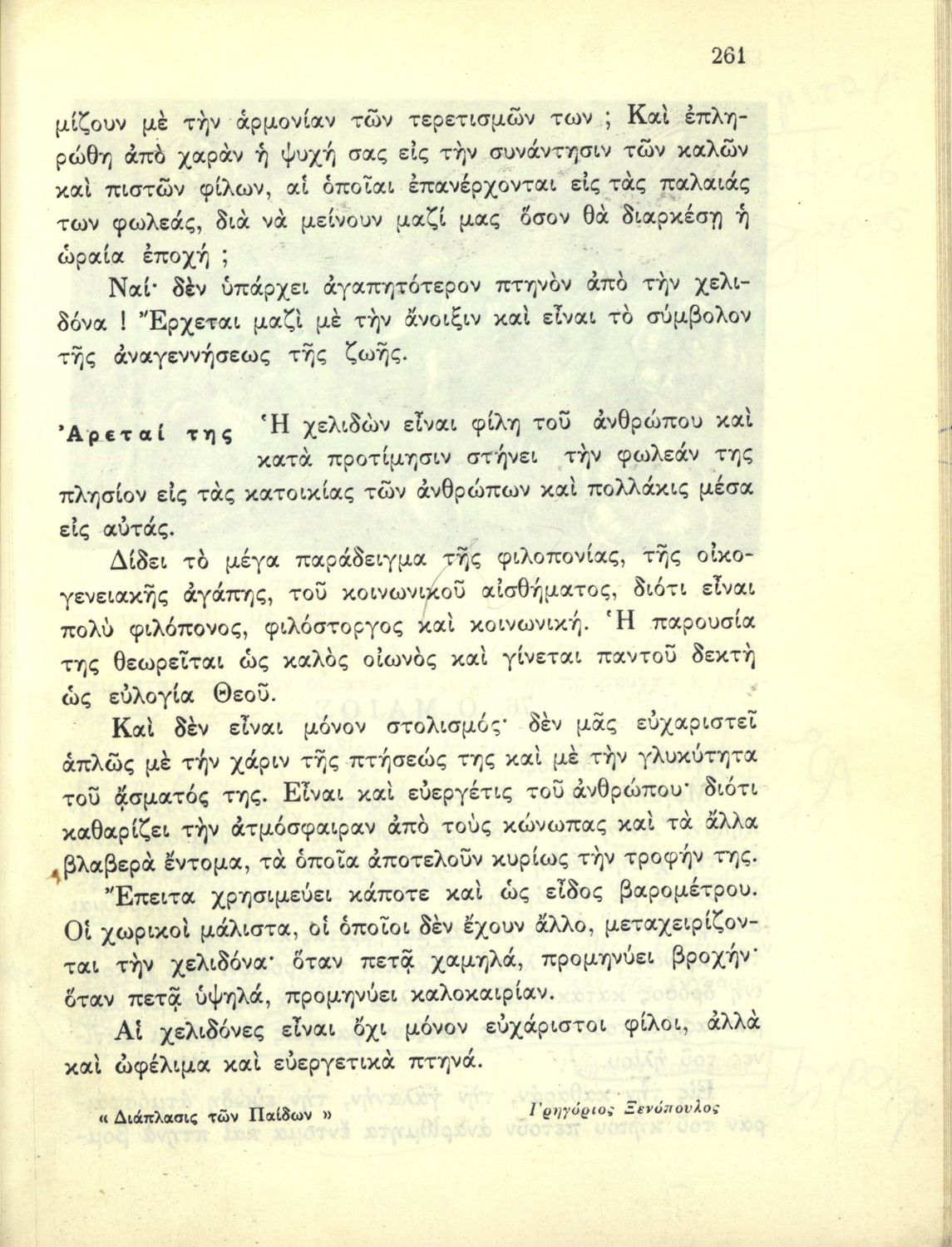 261

μίζουν μὲ τὴν ἁρμονίαν τῶν τερετισμῶν των ; Καὶ ἐπληρώθη ἀπὸ χαρὰν ἡ ψυχή σας εἰς τὴν συνάντησιν τῶν καλῶν καὶ πιστῶν φίλων, αἱ ὁποῖαι ἐπανέρχονται εἰς τὰς παλαιάς των φωλεάς, διὰ νὰ μείνουν μαζί μας ὅσον θὰ διαρκέσῃ ἡ ὡραία ἐποχή ;

Ναί· δὲν ὑπάρχει ἀγαπητότερον πτηνὸν ἀπὸ τὴν χελιδόνα ! Ἔρχεται μαζὶ μὲ τὴν ἄνοιξιν καὶ εἶναι τὸ σύμβολον τῆς ἀναγεννήσεως τῆς ζωῆς.

Ἀρεταί της Ἡ χελιδὼν εἶναι φίλη τοῦ ἀνθρώπου καὶ κατὰ προτίμησιν στήνει τὴν φωλεάν της πλησίον εἰς τὰς κατοικίας τῶν ἀνθρώπων καὶ πολλάκις μέσα εἰς αὐτάς.

Δίδει τὸ μέγα παράδειγμα τῆς φιλοπονίας, τῆς οἰκογενειακῆς ἀγάπης, τοῦ κοινωνικοῦ αἰσθήματος, διότι εἶναι πολὺ φιλόπονος, φιλόστοργος καὶ κοινωνική. Ἡ παρουσία της θεωρεῖται ὡς καλὸς οἰωνὸς καὶ γίνεται παντοῦ δεκτὴ ὡς εὐλογία Θεοῦ.

Καὶ δὲν εἶναι μόνον στολισμός· δὲν μᾶς εὐχαριστεῖ ἁπλῶς μὲ τὴν χάριν τῆς πτήσεώς της καὶ μὲ τὴν γλυκύτητα τοῦ ᾄσματός της. Εἶναι καὶ εὐεργέτις τοῦ ἀνθρώπου· διότι καθαρίζει τὴν ἀτμόσφαιραν ἀπὸ τοὺς κώνωπας καὶ τὰ ἄλλα βλαβερὰ ἔντομα, τὰ ὁποῖα ἀποτελοῦν κυρίως τὴν τροφήν της.

Ἔπειτα χρησιμεύει κάποτε καὶ ὡς εἶδος βαρομέτρου. Οἱ χωρικοὶ μάλιστα, οἱ ὁποῖοι δὲν ἔχουν ἄλλο, μεταχειρίζονται τὴν χελιδόνα· ὅταν πετᾷ χαμηλά, προμηνύει βροχήν· ὅταν πετᾷ ὑψηλά, προμηνύει καλοκαιρίαν.

Αἱ χελιδόνες εἶναι ὄχι μόνον εὐχάριστοι φίλοι, ἀλλὰ καὶ ὠφέλιμα καὶ εὐεργετικὰ πτηνά.

« Διάπλασις τῶν Παίδων » Γρηγόριος Ξενόπουλος